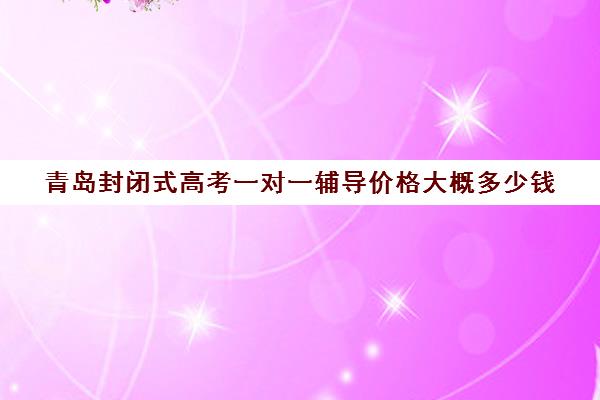 青岛封闭式高考一对一辅导价格大概多少钱